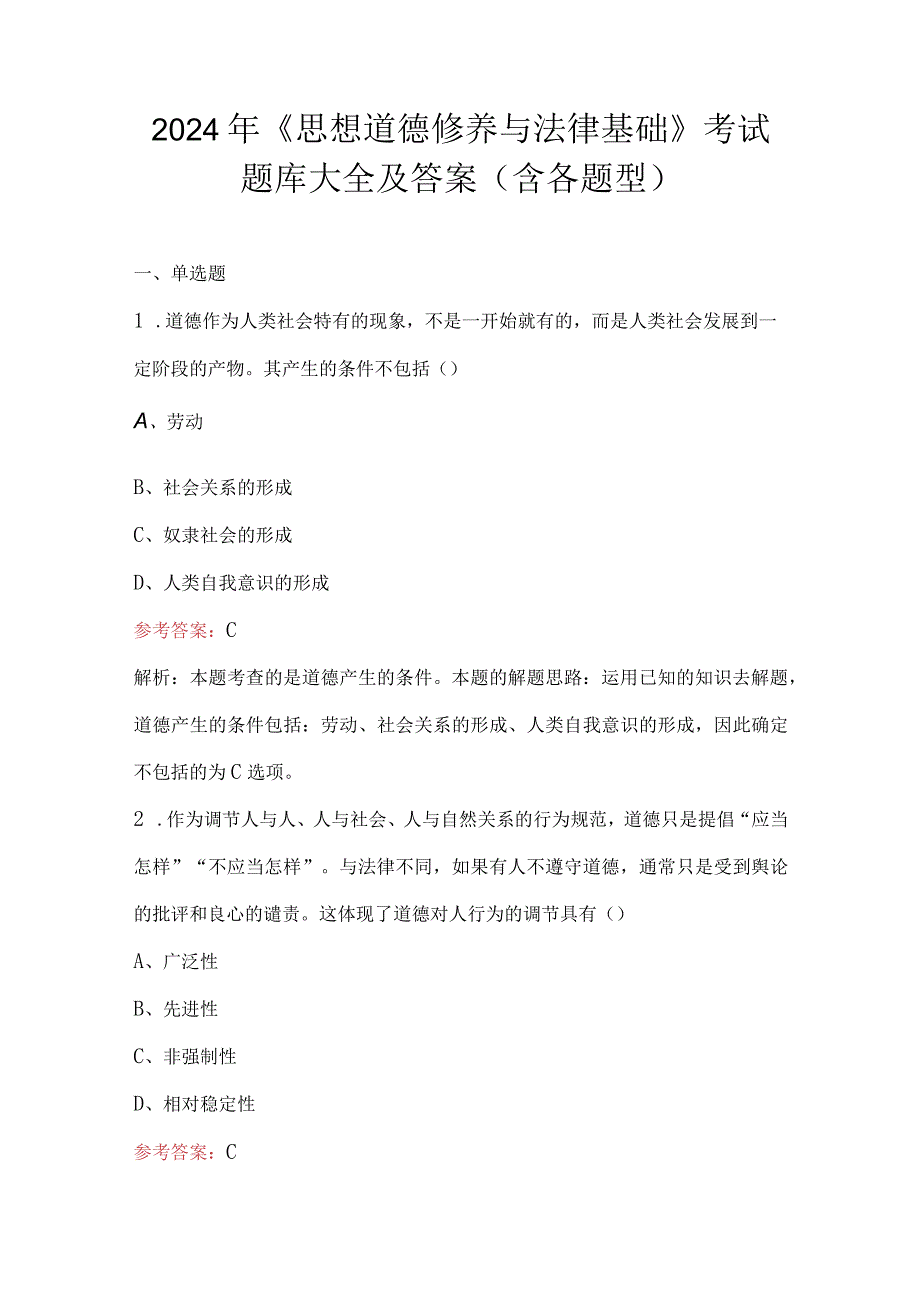 2024年《思想道德修养与法律基础》考试题库大全及答案（含各题型）

一、单选题

1．道德作为人类社会特有的现象，不是一开始就有的，而是人类社会发展到一定阶段的产物。其产生的条件不包括（）

A、劳动

B、社会关系的形成

C、奴隶社会的形成

D、人类自我意识的形成

参考答案：C

解析：本题考查的是道德产生的条件。本题的解题思路：运用已知的知识去解题，道德产生的条件包括：劳动、社会关系的形成、人类自我意识的形成，因此确定不包括的为C选项。

2．作为调节人与人、人与社会、人与自然关系的行为规范，道德只是提倡“应当怎样”“不应当怎样”。与法律不同，如果有人不遵守道德，通常只是受到舆论的批评和良心的谴责。这体现了道德对人行为的调节具有（）

A、广泛性

B、先进性

C、非强制性

D、相对稳定性

参考答案：C